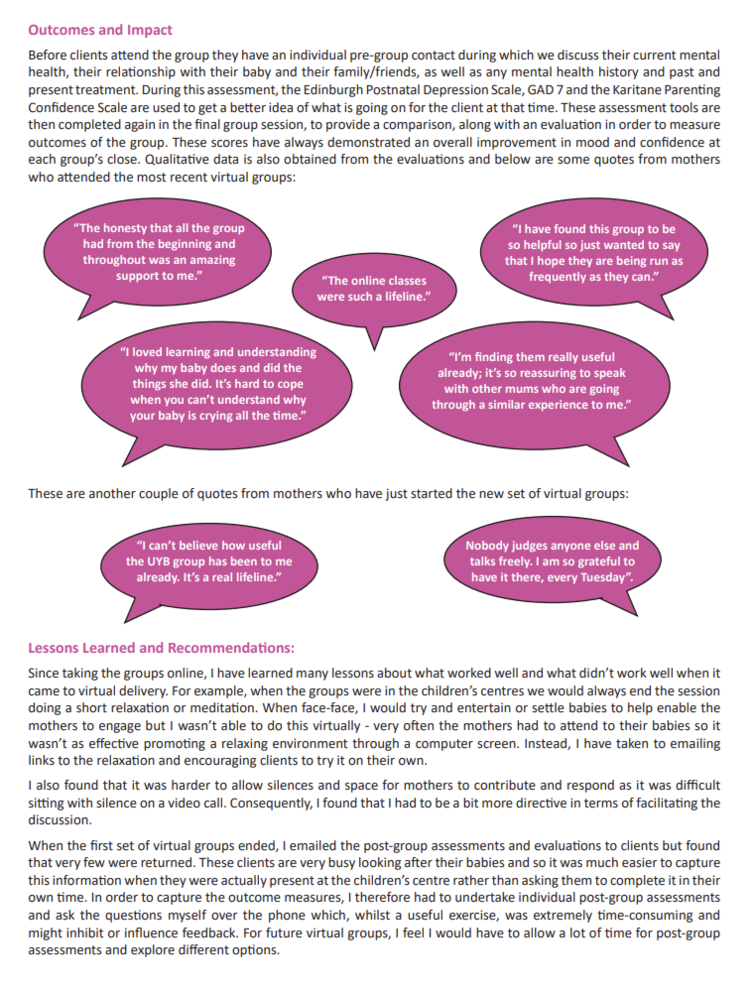 Outcomes and Impact

Before clients attend the group they have an individual pre-group contact during which we discuss their current mental health, their relationship with their baby and their family/friends, as well as any mental health history and past and present treatment. During this assessment, the Edinburgh Postnatal Depression Scale, GAD 7 and the Karitane Parenting Confidence Scale are used to get a better idea of what is going on for the client at that time. These assessment tools are then completed again in the final group session, to provide a comparison, along with an evaluation in order to measure outcomes of the group. These scores have always demonstrated an overall improvement in mood and confidence at each group's close. Qualitative data is also obtained from the evaluations and below are some quotes from mothers who attended the most recent virtual groups:

"The honesty that all the group had from the beginning and throughout was an amazing support to me."

"The online classes were such a lifeline."

"I have found this group to be so helpful so just wanted to say that I hope they are being run as frequently as they can."

"I loved learning and understanding why my baby does and did the things she did. It's hard to cope when you can't understand why your baby is crying all the time."

"I'm finding them really useful already; it's so reassuring to speak with other mums who are going through a similar experience to me."

These are another couple of quotes from mothers who have just started the new set of virtual groups:

"I can't believe how useful the UYB group has been to me already. It's a real lifeline."

Nobody judges anyone else and talks freely. I am so grateful to have it there, every Tuesday".

Lessons Learned and Recommendations:

Since taking the groups online, I have learned many lessons about what worked well and what didn't work well when it came to virtual delivery. For example, when the groups were in the children's centres we would always end the session doing a short relaxation or meditation. When face-face, I would try and entertain or settle babies to help enable the mothers to engage but I wasn't able to do this virtually - very often the mothers had to attend to their babies so it wasn't as effective promoting a relaxing environment through a computer screen. Instead, I have taken to emailing links to the relaxation and encouraging clients to try it on their own.

I also found that it was harder to allow silences and space for mothers to contribute and respond as it was difficult sitting with silence on a video call. Consequently, I found that I had to be a bit more directive in terms of facilitating the discussion.

When the first set of virtual groups ended, I emailed the post-group assessments and evaluations to clients but found that very few were returned. These clients are very busy looking after their babies and so it was much easier to capture this information when they were actually present at the children's centre rather than asking them to complete it in their own time. In order to capture the outcome measures, I therefore had to undertake individual post-group assessments and ask the questions myself over the phone which, whilst a useful exercise, was extremely time-consuming and might inhibit or influence feedback. For future virtual groups, I feel I would have to allow a lot of time for post-group assessments and explore different options.